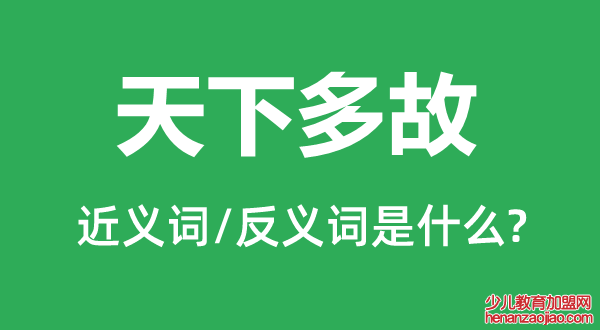 天下多故

近义词/反义词是什么?

少儿教育加盟网
henanzaojiao.com